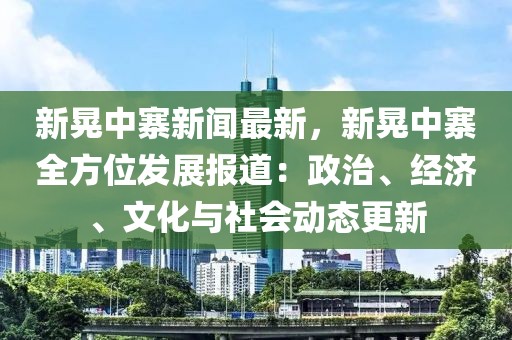 新晃中寨新闻最新，新晃中寨全方位发展报道：政治、经济、文化与社会动态更新